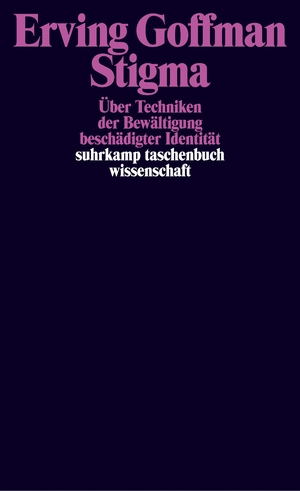 Erving Goffman
Stigma

Über Techniken der Bewältigung beschädigter Identität

suhrkamp taschenbuch wissenschaft